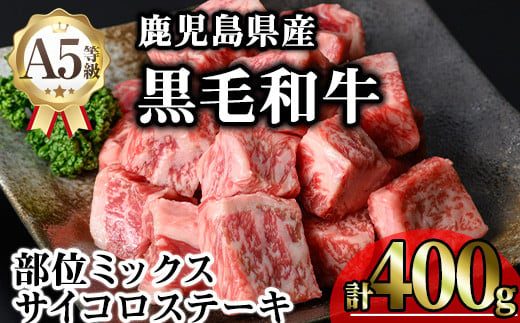 A5等級

鹿児島県産
黒毛和牛

部位ミックス
サイコロステーキ

計400g